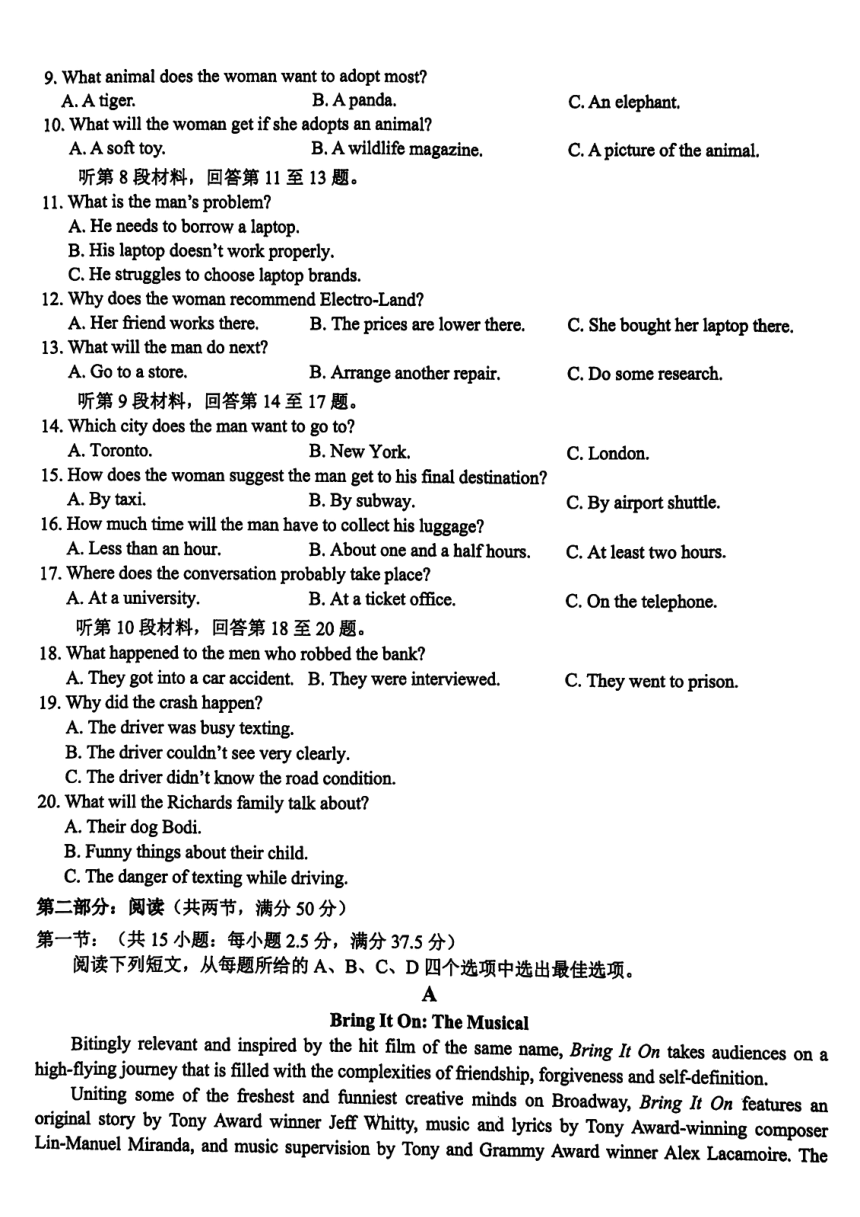 9. What animal does the woman want to adopt most?
A. A tiger.
B. A panda.
C. An elephant.
10. What will the woman get if she adopts an animal?
A. A soft toy.
B. A wildlife magazine.
C. A picture of the animal.
听第 8 段材料，回答第 11 至 13 题。
11. What is the man's problem?
A. He needs to borrow a laptop.
B. His laptop doesn't work properly.
C. He struggles to choose laptop brands.
12. Why does the woman recommend Electro-Land?
A. Her friend works there.
B. The prices are lower there.
C. She bought her laptop there.
13. What will the man do next?
A. Go to a store.
B. Arrange another repair.
C. Do some research.
听第 9 段材料，回答第 14 至 17 题。
14. Which city does the man want to go to?
A. Toronto.
B. New York.
C. London.
15. How does the woman suggest the man get to his final destination?
A. By taxi.
B. By subway.
C. By airport shuttle.
16. How much time will the man have to collect his luggage?
A. Less than an hour.
B. About one and a half hours.
C. At least two hours.
17. Where does the conversation probably take place?
A. At a university.
B. At a ticket office.
C. On the telephone.
听第 10 段材料，回答第 18 至 20 题。
18. What happened to the men who robbed the bank?
A. They got into a car accident.
B. They were interviewed.
C. They went to prison.
19. Why did the crash happen?
A. The driver was busy texting.
B. The driver couldn't see very clearly.
C. The driver didn't know the road condition.
20. What will the Richards family talk about?
A. Their dog Bodi.
B. Funny things about their child.
C. The danger of texting while driving.
第二部分：阅读（共两节，满分 50 分）
第一节：（共 15 小题：每小题 2.5 分，满分 37.5 分）
阅读下列短文，从每题所给的 A、B、C、D 四个选项中选出最佳选项。
A
Bring It On: The Musical
Bitingly relevant and inspired by the hit film of the same name, Bring It On takes audiences on a high-flying journey that is filled with the complexities of friendship, forgiveness and self-definition.

Uniting some of the freshest and funniest creative minds on Broadway, Bring It On features an original story by Tony Award winner Jeff Whitty, music and lyrics by Tony Award-winning composer Lin-Manuel Miranda, and music supervision by Tony and Grammy Award winner Alex Lacamoire. The